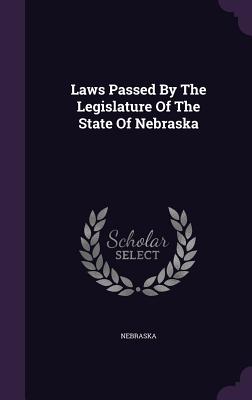 Laws Passed By The Legislature Of The State Of Nebraska

Scholar
SELECT

NEBRASKA